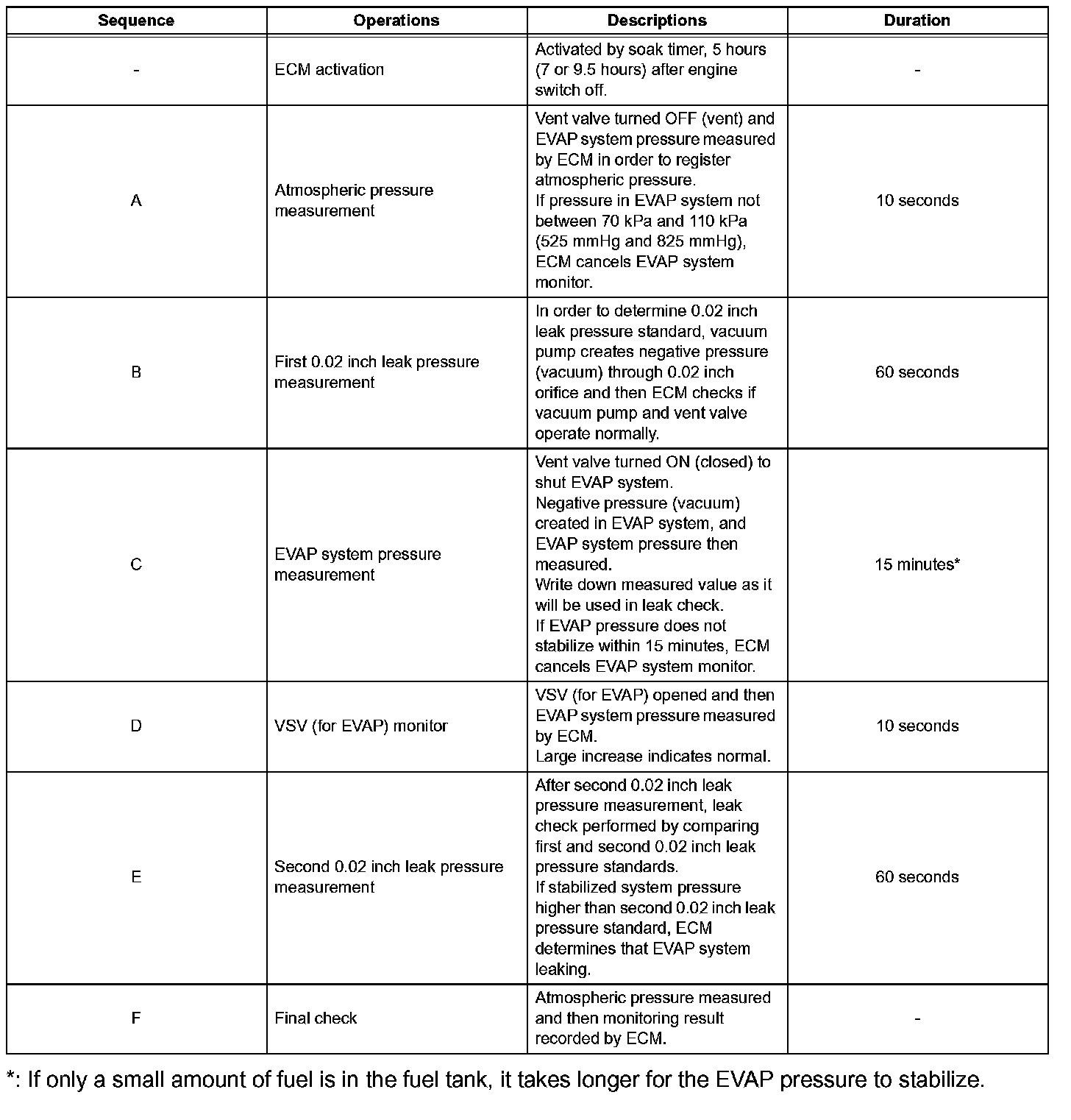 | Sequence | Operations | Descriptions | Duration |
|---|---|---|---|
| - | ECM activation | Activated by soak timer, 5 hours (7 or 9.5 hours) after engine switch off. | - |
| A | Atmospheric pressure measurement | Vent valve turned OFF (vent) and EVAP system pressure measured by ECM in order to register atmospheric pressure. If pressure in EVAP system not between 70 kPa and 110 kPa (525 mmHg and 825 mmHg), ECM cancels EVAP system monitor. | 10 seconds |
| B | First 0.02 inch leak pressure measurement | In order to determine 0.02 inch leak pressure standard, vacuum pump creates negative pressure (vacuum) through 0.02 inch orifice and then ECM checks if vacuum pump and vent valve operate normally. | 60 seconds |
| C | EVAP system pressure measurement | Vent valve turned ON (closed) to shut EVAP system. Negative pressure (vacuum) created in EVAP system, and EVAP system pressure then measured. Write down measured value as it will be used in leak check. If EVAP pressure does not stabilize within 15 minutes, ECM cancels EVAP system monitor. | 15 minutes* |
| D | VSV (for EVAP) monitor | VSV (for EVAP) opened and then EVAP system pressure measured by ECM. Large increase indicates normal. | 10 seconds |
| E | Second 0.02 inch leak pressure measurement | After second 0.02 inch leak pressure measurement, leak check performed by comparing first and second 0.02 inch leak pressure standards. If stabilized system pressure higher than second 0.02 inch leak pressure standard, ECM determines that EVAP system leaking. | 60 seconds |
| F | Final check | Atmospheric pressure measured and then monitoring result recorded by ECM. | - |

*: If only a small amount of fuel is in the fuel tank, it takes longer for the EVAP pressure to stabilize.